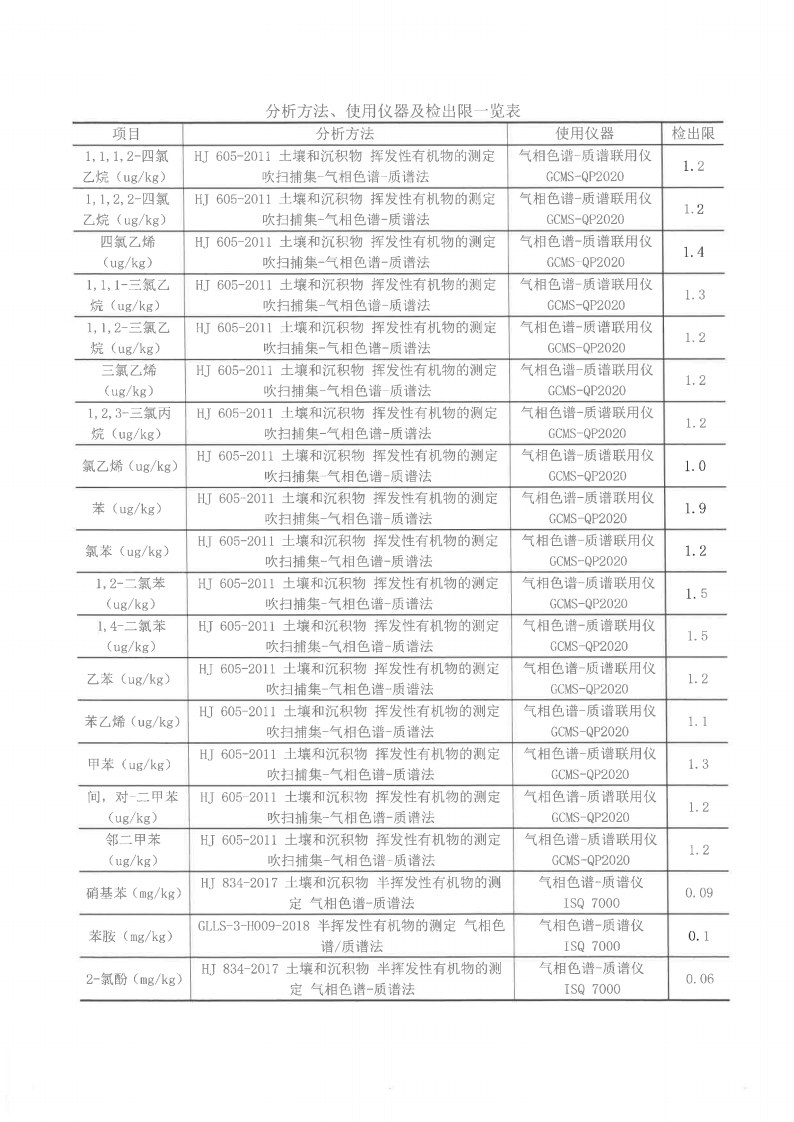 分析方法、使用仪器及检出限一览表

| 项目 | 分析方法 | 使用仪器 | 检出限 |
|---|---|---|---|
| 1,1,1,2-四氯乙烷（ug/kg） | HJ 605-2011 土壤和沉积物 挥发性有机物的测定 吹扫捕集-气相色谱-质谱法 | 气相色谱-质谱联用仪 GCMS-QP2020 | 1.2 |
| 1,1,2,2-四氯乙烷（ug/kg） | HJ 605-2011 土壤和沉积物 挥发性有机物的测定 吹扫捕集-气相色谱-质谱法 | 气相色谱-质谱联用仪 GCMS-QP2020 | 1.2 |
| 四氯乙烯（ug/kg） | HJ 605-2011 土壤和沉积物 挥发性有机物的测定 吹扫捕集-气相色谱-质谱法 | 气相色谱-质谱联用仪 GCMS-QP2020 | 1.4 |
| 1,1,1-三氯乙烷（ug/kg） | HJ 605-2011 土壤和沉积物 挥发性有机物的测定 吹扫捕集-气相色谱-质谱法 | 气相色谱-质谱联用仪 GCMS-QP2020 | 1.3 |
| 1,1,2-三氯乙烷（ug/kg） | HJ 605-2011 土壤和沉积物 挥发性有机物的测定 吹扫捕集-气相色谱-质谱法 | 气相色谱-质谱联用仪 GCMS-QP2020 | 1.2 |
| 三氯乙烯（ug/kg） | HJ 605-2011 土壤和沉积物 挥发性有机物的测定 吹扫捕集-气相色谱-质谱法 | 气相色谱-质谱联用仪 GCMS-QP2020 | 1.2 |
| 1,2,3-三氯丙烷（ug/kg） | HJ 605-2011 土壤和沉积物 挥发性有机物的测定 吹扫捕集-气相色谱-质谱法 | 气相色谱-质谱联用仪 GCMS-QP2020 | 1.2 |
| 氯乙烯（ug/kg） | HJ 605-2011 土壤和沉积物 挥发性有机物的测定 吹扫捕集-气相色谱-质谱法 | 气相色谱-质谱联用仪 GCMS-QP2020 | 1.0 |
| 苯（ug/kg） | HJ 605-2011 土壤和沉积物 挥发性有机物的测定 吹扫捕集-气相色谱-质谱法 | 气相色谱-质谱联用仪 GCMS-QP2020 | 1.9 |
| 氯苯（ug/kg） | HJ 605-2011 土壤和沉积物 挥发性有机物的测定 吹扫捕集-气相色谱-质谱法 | 气相色谱-质谱联用仪 GCMS-QP2020 | 1.2 |
| 1,2-二氯苯（ug/kg） | HJ 605-2011 土壤和沉积物 挥发性有机物的测定 吹扫捕集-气相色谱-质谱法 | 气相色谱-质谱联用仪 GCMS-QP2020 | 1.5 |
| 1,4-二氯苯（ug/kg） | HJ 605-2011 土壤和沉积物 挥发性有机物的测定 吹扫捕集-气相色谱-质谱法 | 气相色谱-质谱联用仪 GCMS-QP2020 | 1.5 |
| 乙苯（ug/kg） | HJ 605-2011 土壤和沉积物 挥发性有机物的测定 吹扫捕集-气相色谱-质谱法 | 气相色谱-质谱联用仪 GCMS-QP2020 | 1.2 |
| 苯乙烯（ug/kg） | HJ 605-2011 土壤和沉积物 挥发性有机物的测定 吹扫捕集-气相色谱-质谱法 | 气相色谱-质谱联用仪 GCMS-QP2020 | 1.1 |
| 甲苯（ug/kg） | HJ 605-2011 土壤和沉积物 挥发性有机物的测定 吹扫捕集-气相色谱-质谱法 | 气相色谱-质谱联用仪 GCMS-QP2020 | 1.3 |
| 间，对-二甲苯（ug/kg） | HJ 605-2011 土壤和沉积物 挥发性有机物的测定 吹扫捕集-气相色谱-质谱法 | 气相色谱-质谱联用仪 GCMS-QP2020 | 1.2 |
| 邻二甲苯（ug/kg） | HJ 605-2011 土壤和沉积物 挥发性有机物的测定 吹扫捕集-气相色谱-质谱法 | 气相色谱-质谱联用仪 GCMS-QP2020 | 1.2 |
| 硝基苯（mg/kg） | HJ 834-2017 土壤和沉积物 半挥发性有机物的测定 气相色谱-质谱法 | 气相色谱-质谱仪 ISQ 7000 | 0.09 |
| 苯胺（mg/kg） | GLLS-3-H009-2018 半挥发性有机物的测定 气相色谱/质谱法 | 气相色谱-质谱仪 ISQ 7000 | 0.1 |
| 2-氯酚（mg/kg） | HJ 834-2017 土壤和沉积物 半挥发性有机物的测定 气相色谱-质谱法 | 气相色谱-质谱仪 ISQ 7000 | 0.06 |